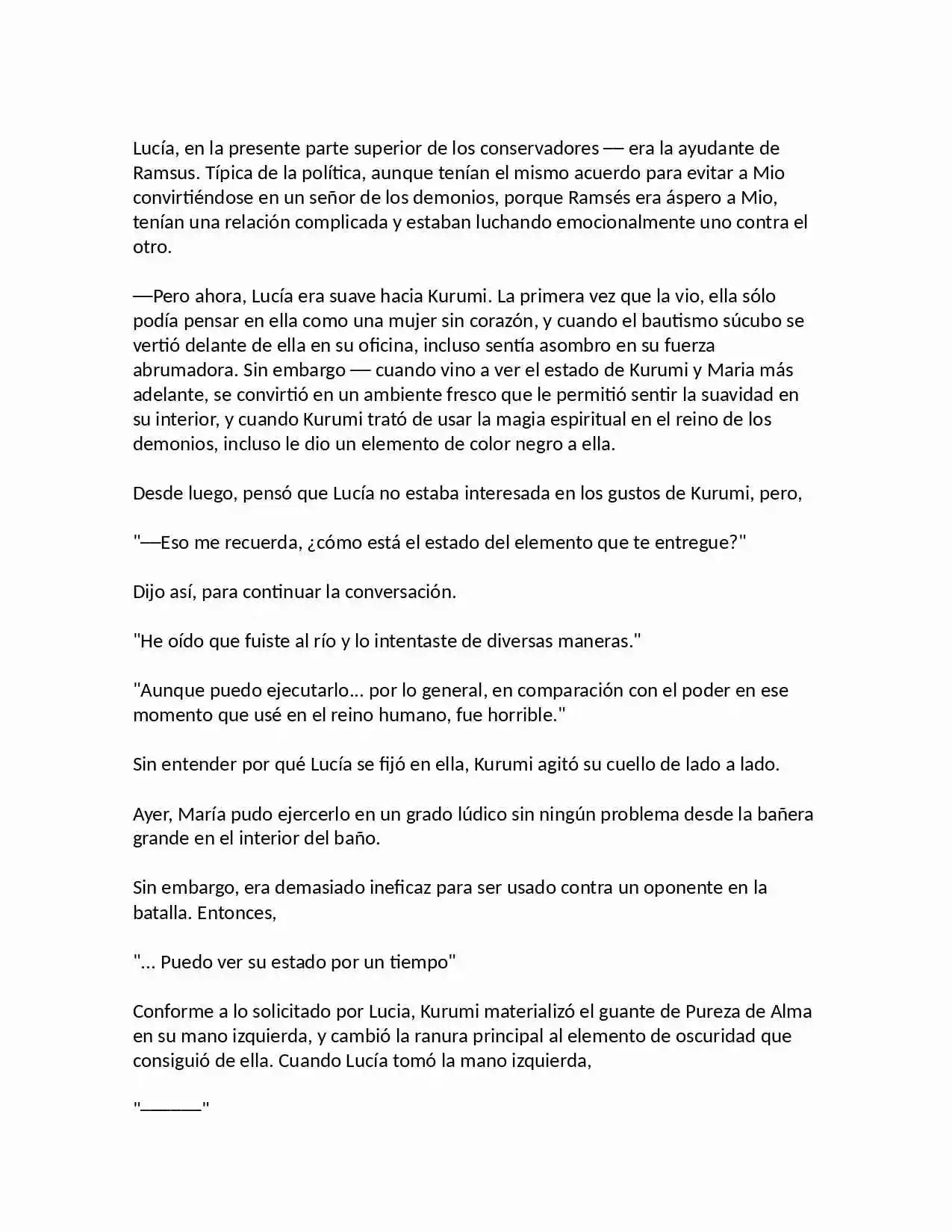 Lucía, en la presente parte superior de los conservadores — era la ayudante de Ramsus. Típica de la política, aunque tenían el mismo acuerdo para evitar a Mio convirtiéndose en un señor de los demonios, porque Ramsés era áspero a Mio, tenían una relación complicada y estaban luchando emocionalmente uno contra el otro.

—Pero ahora, Lucía era suave hacia Kurumi. La primera vez que la vio, ella sólo podía pensar en ella como una mujer sin corazón, y cuando el bautismo súcubo se vertió delante de ella en su oficina, incluso sentía asombro en su fuerza abrumadora. Sin embargo — cuando vino a ver el estado de Kurumi y Maria más adelante, se convirtió en un ambiente fresco que le permitió sentir la suavidad en su interior, y cuando Kurumi trató de usar la magia espiritual en el reino de los demonios, incluso le dio un elemento de color negro a ella.

Desde luego, pensó que Lucía no estaba interesada en los gustos de Kurumi, pero,

"—Eso me recuerda, ¿cómo está el estado del elemento que te entregue?"

Dijo así, para continuar la conversación.

"He oído que fuiste al río y lo intentaste de diversas maneras."

"Aunque puedo ejecutarlo... por lo general, en comparación con el poder en ese momento que usé en el reino humano, fue horrible."

Sin entender por qué Lucía se fijó en ella, Kurumi agitó su cuello de lado a lado.

Ayer, María pudo ejercerlo en un grado lúdico sin ningún problema desde la bañera grande en el interior del baño.

Sin embargo, era demasiado ineficaz para ser usado contra un oponente en la batalla. Entonces,

"... Puedo ver su estado por un tiempo"

Conforme a lo solicitado por Lucia, Kurumi materializó el guante de Pureza de Alma en su mano izquierda, y cambió la ranura principal al elemento de oscuridad que consiguió de ella. Cuando Lucía tomó la mano izquierda,

"____"